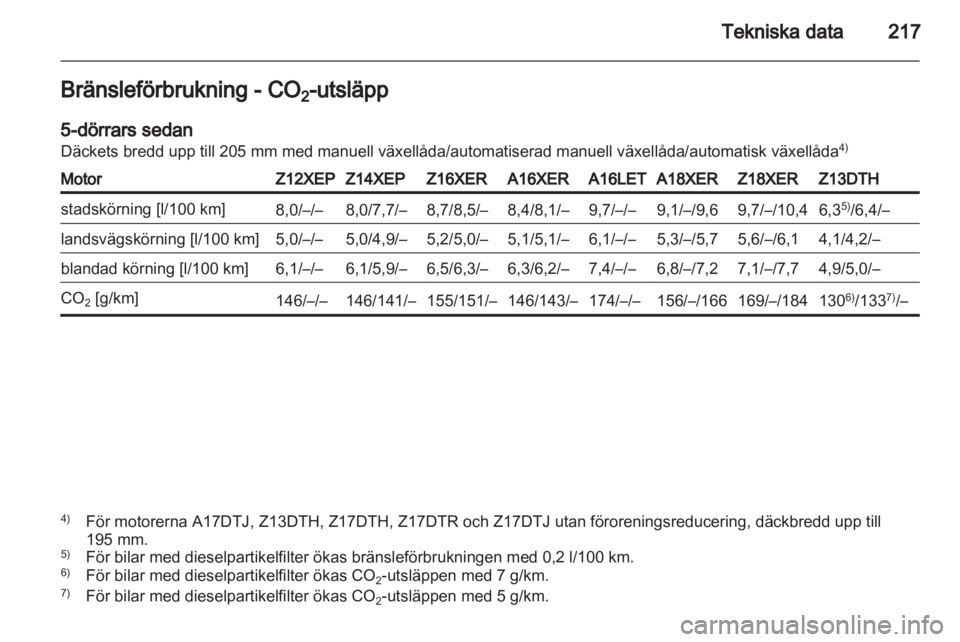 Tekniska data 217

Bränsleförbrukning - $CO_2$-utsläpp

5-dörrars sedan
Däckets bredd upp till 205 mm med manuell växellåda/automatiserad manuell växellåda/automatisk växellåda$^{4)}$

| Motor | Z12XEP | Z14XEP | Z16XER | A16XER | A16LET | A18XER | Z18XER | Z13DTH |
|---|---|---|---|---|---|---|---|---|
| stadskörning [l/100 km] | 8,0/–/– | 8,0/7,7/– | 8,7/8,5/– | 8,4/8,1/– | 9,7/–/– | 9,1/–/9,6 | 9,7/–/10,4 | 6,3$^{5)}$/6,4/– |
| landsvägskörning [l/100 km] | 5,0/–/– | 5,0/4,9/– | 5,2/5,0/– | 5,1/5,1/– | 6,1/–/– | 5,3/–/5,7 | 5,6/–/6,1 | 4,1/4,2/– |
| blandad körning [l/100 km] | 6,1/–/– | 6,1/5,9/– | 6,5/6,3/– | 6,3/6,2/– | 7,4/–/– | 6,8/–/7,2 | 7,1/–/7,7 | 4,9/5,0/– |
| $CO_2$ [g/km] | 146/–/– | 146/141/– | 155/151/– | 146/143/– | 174/–/– | 156/–/166 | 169/–/184 | 130$^{6)}$/133$^{7)}$/– |

$^{4)}$ För motorerna A17DTJ, Z13DTH, Z17DTH, Z17DTR och Z17DTJ utan föroreningsreducering, däckbredd upp till 195 mm.
$^{5)}$ För bilar med dieselpartikelfilter ökas bränsleförbrukningen med 0,2 l/100 km.
$^{6)}$ För bilar med dieselpartikelfilter ökas $CO_2$-utsläppen med 7 g/km.
$^{7)}$ För bilar med dieselpartikelfilter ökas $CO_2$-utsläppen med 5 g/km.

carmanualsonline.info